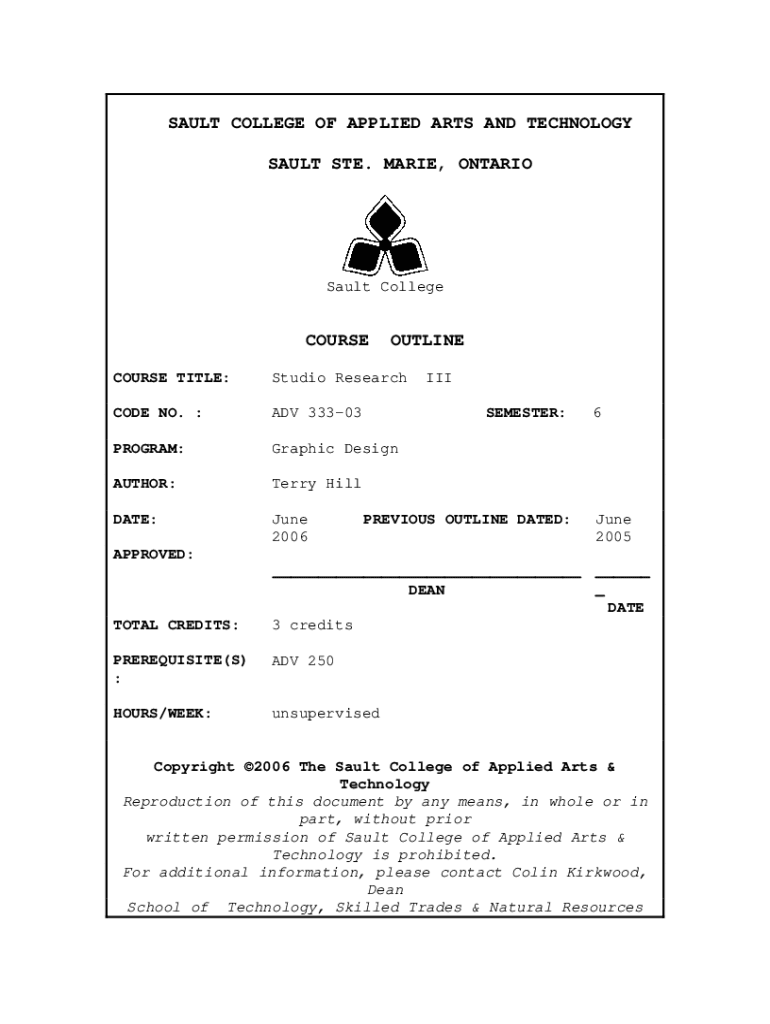 SAULT COLLEGE OF APPLIED ARTS AND TECHNOLOGY

SAULT STE. MARIE, ONTARIO

Sault College

COURSE OUTLINE

COURSE TITLE: Studio Research III

CODE NO. : ADV 333-03 SEMESTER: 6

PROGRAM: Graphic Design

AUTHOR: Terry Hill

DATE: June 2006 PREVIOUS OUTLINE DATED: June 2005

APPROVED:

DEAN DATE

TOTAL CREDITS: 3 credits

PREREQUISITE(S): ADV 250

HOURS/WEEK: unsupervised

Copyright ©2006 The Sault College of Applied Arts & Technology
Reproduction of this document by any means, in whole or in part, without prior written permission of Sault College of Applied Arts & Technology is prohibited.
For additional information, please contact Colin Kirkwood, Dean
School of Technology, Skilled Trades & Natural Resources